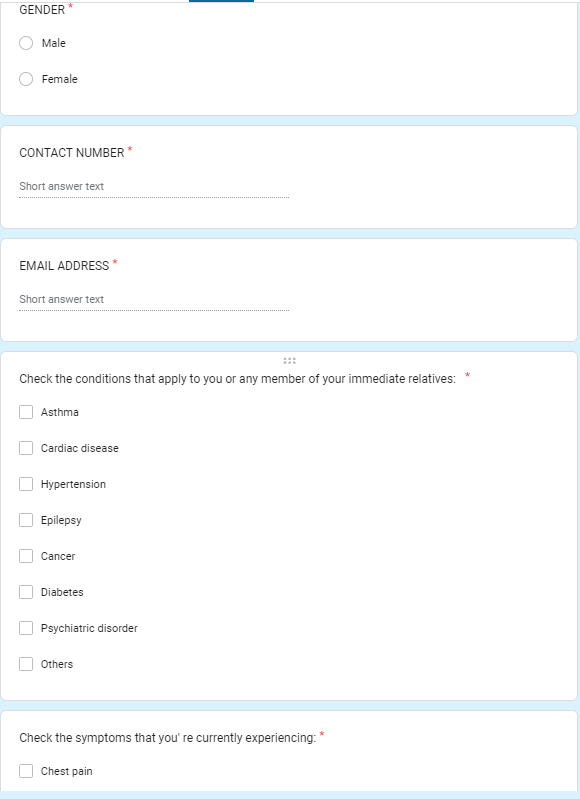 GENDER *

Male

Female

CONTACT NUMBER *

Short answer text

EMAIL ADDRESS *

Short answer text

Check the conditions that apply to you or any member of your immediate relatives: *

Asthma

Cardiac disease

Hypertension

Epilepsy

Cancer

Diabetes

Psychiatric disorder

Others

Check the symptoms that you' re currently experiencing: *

Chest pain